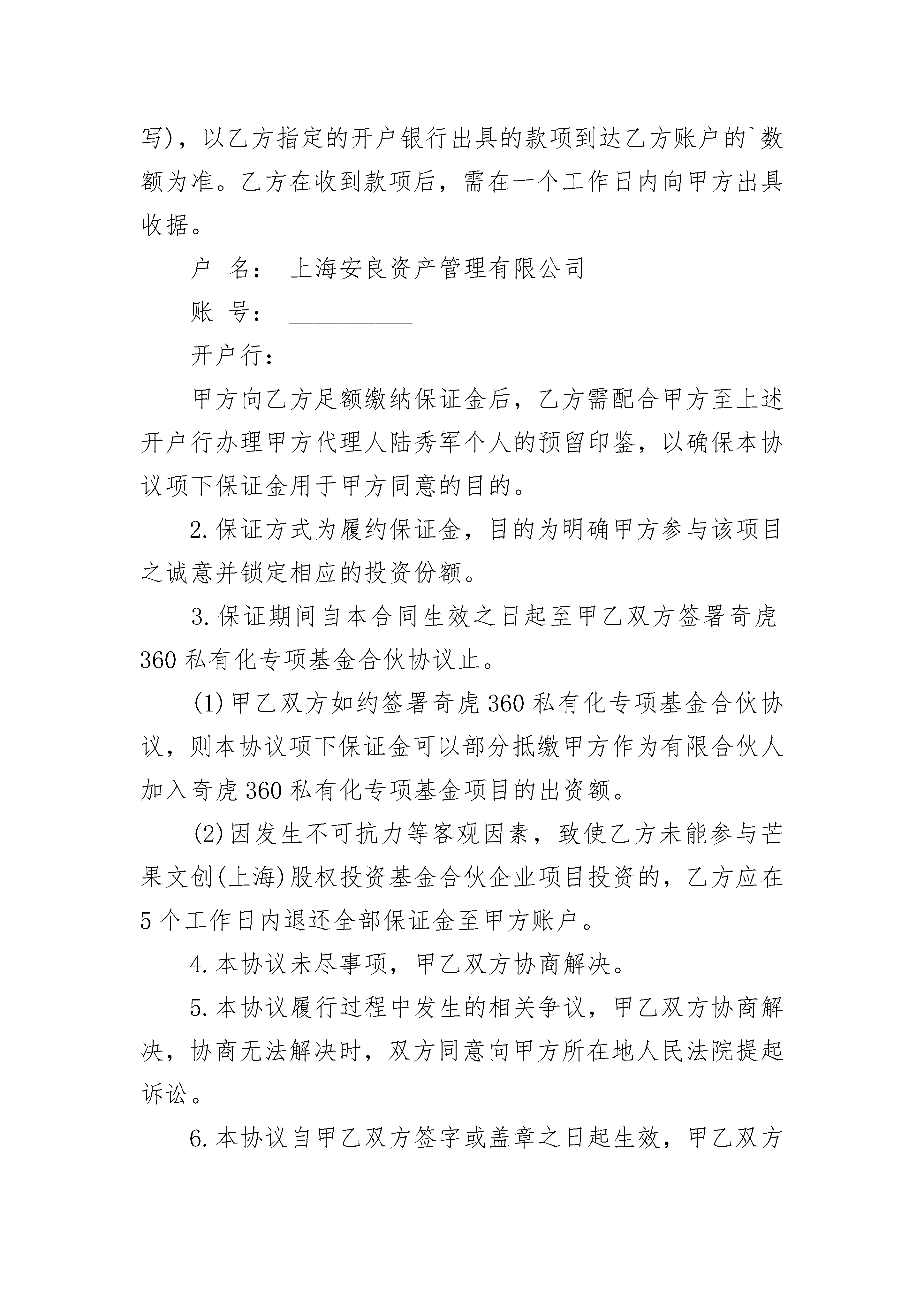 写)，以乙方指定的开户银行出具的款项到达乙方账户的`数额为准。乙方在收到款项后，需在一个工作日内向甲方出具收据。

户 名： 上海安良资产管理有限公司

账 号： __________

开户行：__________

甲方向乙方足额缴纳保证金后，乙方需配合甲方至上述开户行办理甲方代理人陆秀军个人的预留印鉴，以确保本协议项下保证金用于甲方同意的目的。

2.保证方式为履约保证金，目的为明确甲方参与该项目之诚意并锁定相应的投资份额。

3.保证期间自本合同生效之日起至甲乙双方签署奇虎360私有化专项基金合伙协议止。

(1)甲乙双方如约签署奇虎360私有化专项基金合伙协议，则本协议项下保证金可以部分抵缴甲方作为有限合伙人加入奇虎360私有化专项基金项目的出资额。

(2)因发生不可抗力等客观因素，致使乙方未能参与芒果文创(上海)股权投资基金合伙企业项目投资的，乙方应在5个工作日内退还全部保证金至甲方账户。

4.本协议未尽事项，甲乙双方协商解决。

5.本协议履行过程中发生的相关争议，甲乙双方协商解决，协商无法解决时，双方同意向甲方所在地人民法院提起诉讼。

6.本协议自甲乙双方签字或盖章之日起生效，甲乙双方